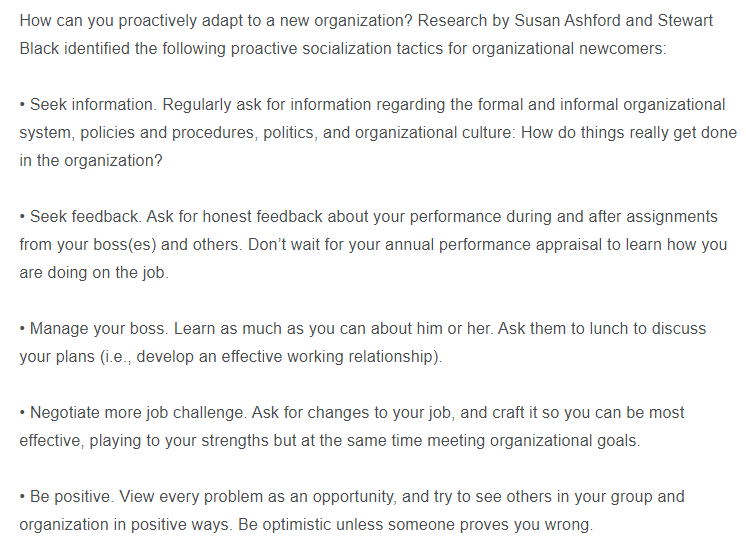 How can you proactively adapt to a new organization? Research by Susan Ashford and Stewart Black identified the following proactive socialization tactics for organizational newcomers:

• Seek information. Regularly ask for information regarding the formal and informal organizational system, policies and procedures, politics, and organizational culture: How do things really get done in the organization?

• Seek feedback. Ask for honest feedback about your performance during and after assignments from your boss(es) and others. Don't wait for your annual performance appraisal to learn how you are doing on the job.

• Manage your boss. Learn as much as you can about him or her. Ask them to lunch to discuss your plans (i.e., develop an effective working relationship).

• Negotiate more job challenge. Ask for changes to your job, and craft it so you can be most effective, playing to your strengths but at the same time meeting organizational goals.

• Be positive. View every problem as an opportunity, and try to see others in your group and organization in positive ways. Be optimistic unless someone proves you wrong.